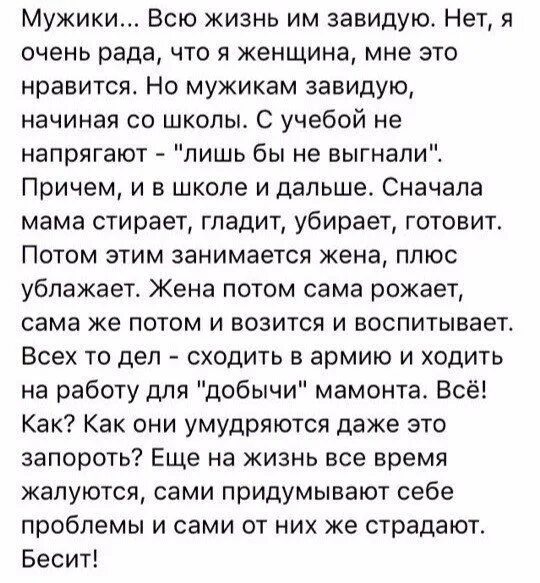 Мужики... Всю жизнь им завидую. Нет, я очень рада, что я женщина, мне это нравится. Но мужикам завидую, начиная со школы. С учебой не напрягают - "лишь бы не выгнали". Причем, и в школе и дальше. Сначала мама стирает, гладит, убирает, готовит. Потом этим занимается жена, плюс ублажает. Жена потом сама рожает, сама же потом и возится и воспитывает. Всех то дел - сходить в армию и ходить на работу для "добычи" мамонта. Всё! Как? Как они умудряются даже это запороть? Еще на жизнь все время жалуются, сами придумывают себе проблемы и сами от них же страдают. Бесит!